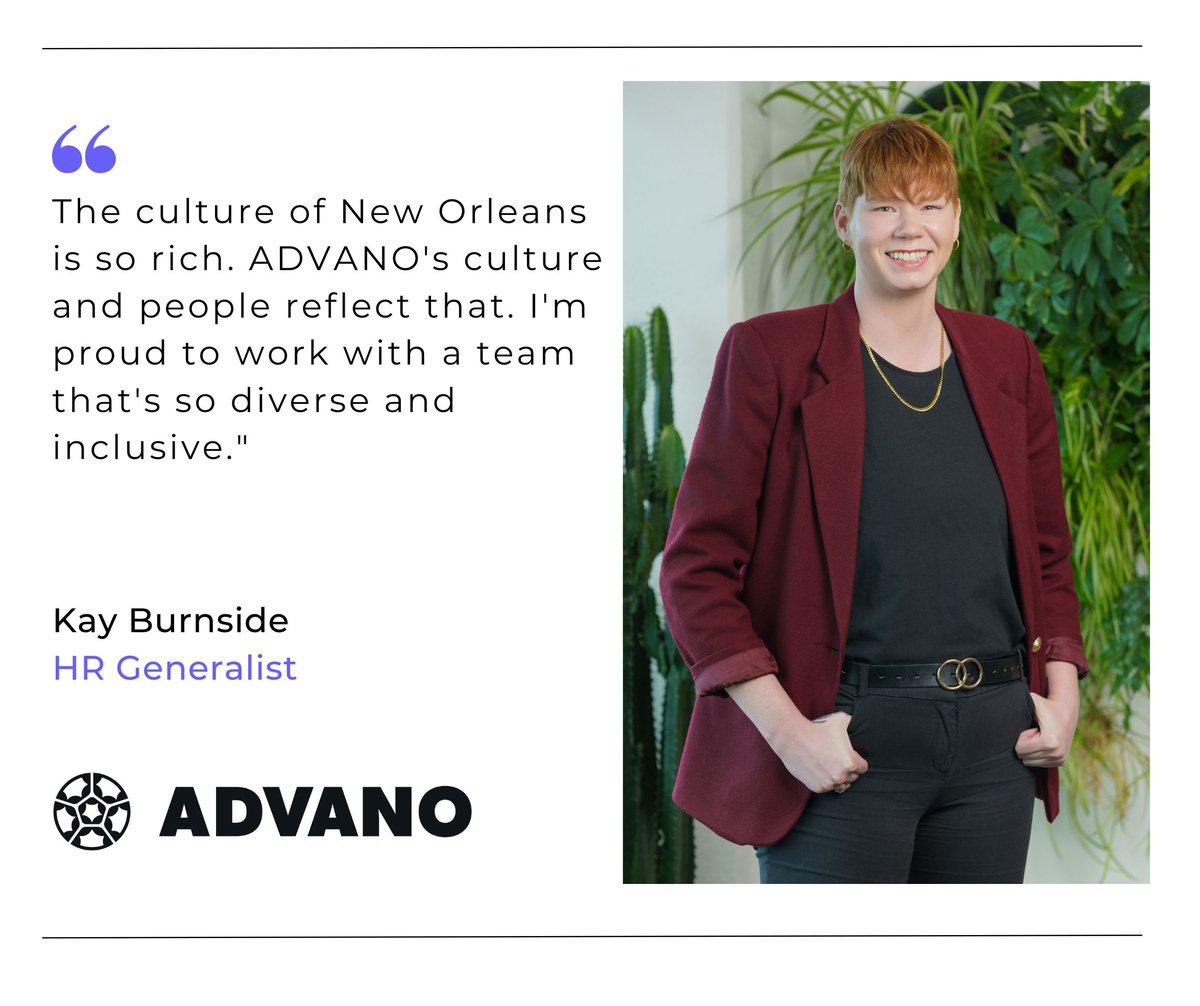 “
The culture of New Orleans is so rich. ADVANO's culture and people reflect that. I'm proud to work with a team that's so diverse and inclusive."

Kay Burnside
HR Generalist

ADVANO